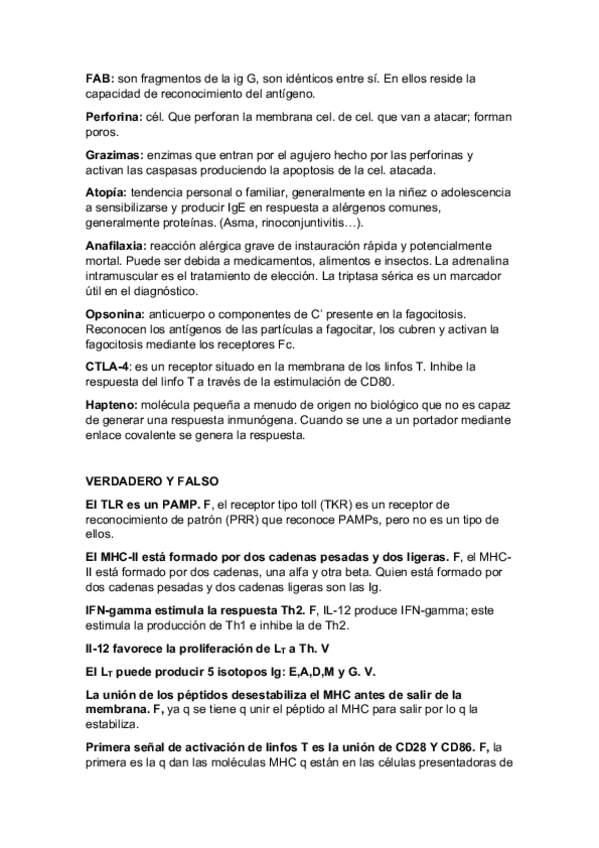 FAB: son fragmentos de la ig G, son idénticos entre sí. En ellos reside la capacidad de reconocimiento del antígeno.

Perforina: cél. Que perforan la membrana cel. de cel. que van a atacar; forman poros.

Grazimas: enzimas que entran por el agujero hecho por las perforinas y activan las caspasas produciendo la apoptosis de la cel. atacada.

Atopía: tendencia personal o familiar, generalmente en la niñez o adolescencia a sensibilizarse y producir IgE en respuesta a alérgenos comunes, generalmente proteínas. (Asma, rinoconjuntivitis…).

Anafilaxia: reacción alérgica grave de instauración rápida y potencialmente mortal. Puede ser debida a medicamentos, alimentos e insectos. La adrenalina intramuscular es el tratamiento de elección. La triptasa sérica es un marcador útil en el diagnóstico.

Opsonina: anticuerpo o componentes de C' presente en la fagocitosis. Reconocen los antígenos de las partículas a fagocitar, los cubren y activan la fagocitosis mediante los receptores Fc.

CTLA-4: es un receptor situado en la membrana de los linfos T. Inhibe la respuesta del linfo T a través de la estimulación de CD80.

Hapteno: molécula pequeña a menudo de origen no biológico que no es capaz de generar una respuesta inmunógena. Cuando se une a un portador mediante enlace covalente se genera la respuesta.

VERDADERO Y FALSO

El TLR es un PAMP. F, el receptor tipo toll (TKR) es un receptor de reconocimiento de patrón (PRR) que reconoce PAMPs, pero no es un tipo de ellos.

El MHC-II está formado por dos cadenas pesadas y dos ligeras. F, el MHC-II está formado por dos cadenas, una alfa y otra beta. Quien está formado por dos cadenas pesadas y dos cadenas ligeras son las Ig.

IFN-gamma estimula la respuesta Th2. F, IL-12 produce IFN-gamma; este estimula la producción de Th1 e inhibe la de Th2.

Il-12 favorece la proliferación de $L_T$ a Th. V

El $L_T$ puede producir 5 isotopos Ig: E,A,D,M y G. V.

La unión de los péptidos desestabiliza el MHC antes de salir de la membrana. F, ya q se tiene q unir el péptido al MHC para salir por lo q la estabiliza.

Primera señal de activación de linfos T es la unión de CD28 Y CD86. F, la primera es la q dan las moléculas MHC q están en las células presentadoras de